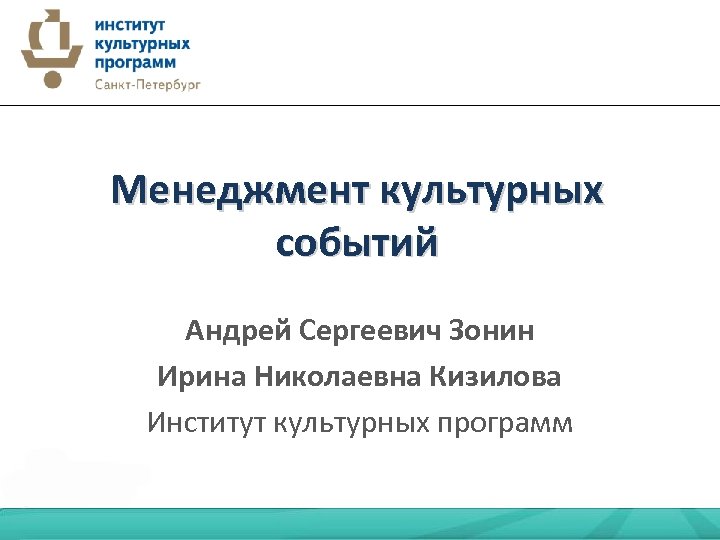 институт
культурных
программ
Санкт-Петербург

Менеджмент культурных событий

Андрей Сергеевич Зонин

Ирина Николаевна Кизилова

Институт культурных программ